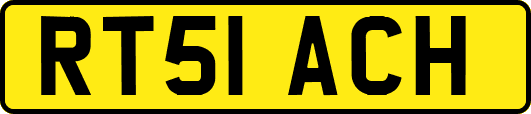 RT51 ACH